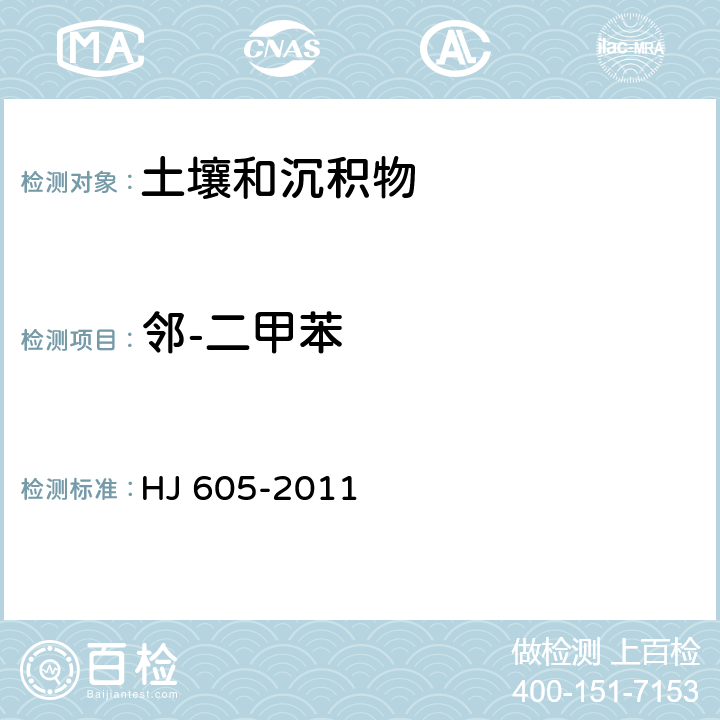 MA CNAS AL ilac-MRA

检测对象：土壤和沉积物

检测项目：邻-二甲苯

检测标准：HJ 605-2011

百检
Baijiantest.com

做检测 上百检
400-151-7153